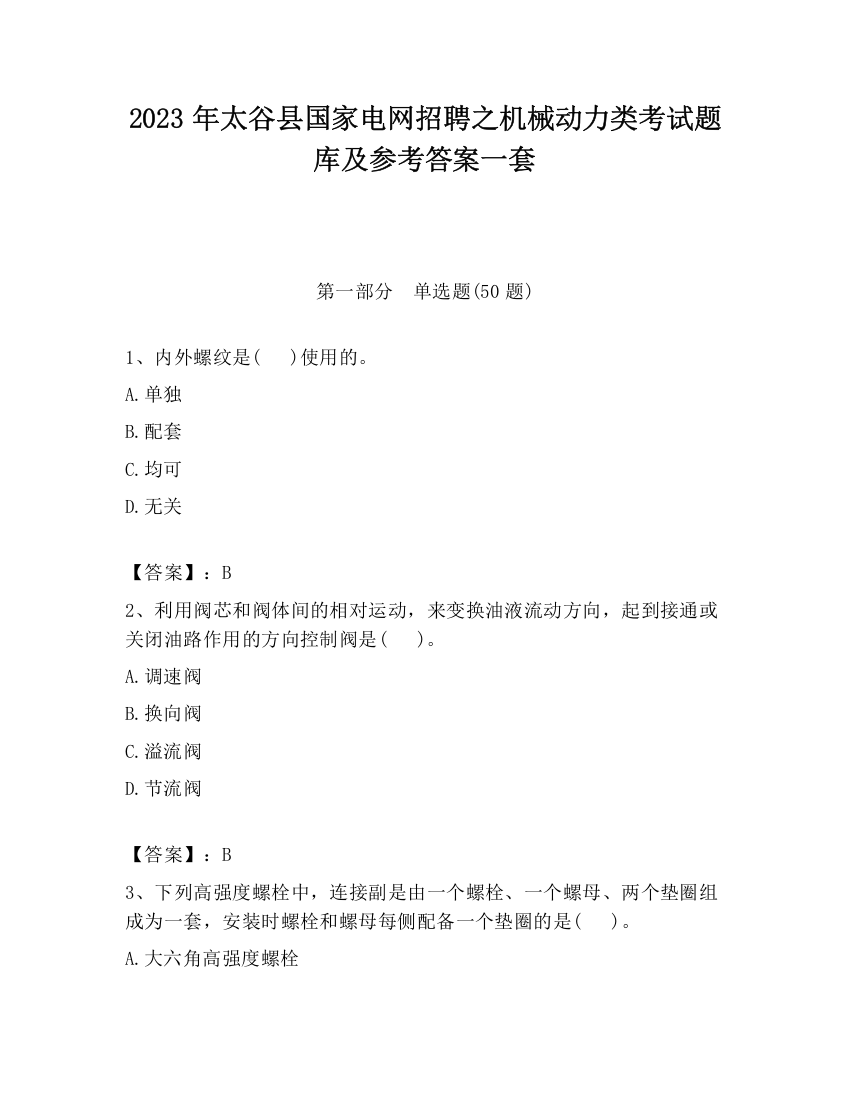 2023 年太谷县国家电网招聘之机械动力类考试题库及参考答案一套

第一部分　单选题(50 题)

1、内外螺纹是(　 )使用的。

A.单独

B.配套

C.均可

D.无关

【答案】：B

2、利用阀芯和阀体间的相对运动，来变换油液流动方向，起到接通或关闭油路作用的方向控制阀是(　 )。

A.调速阀

B.换向阀

C.溢流阀

D.节流阀

【答案】：B

3、下列高强度螺栓中，连接副是由一个螺栓、一个螺母、两个垫圈组成为一套，安装时螺栓和螺母每侧配备一个垫圈的是(　 )。

A.大六角高强度螺栓